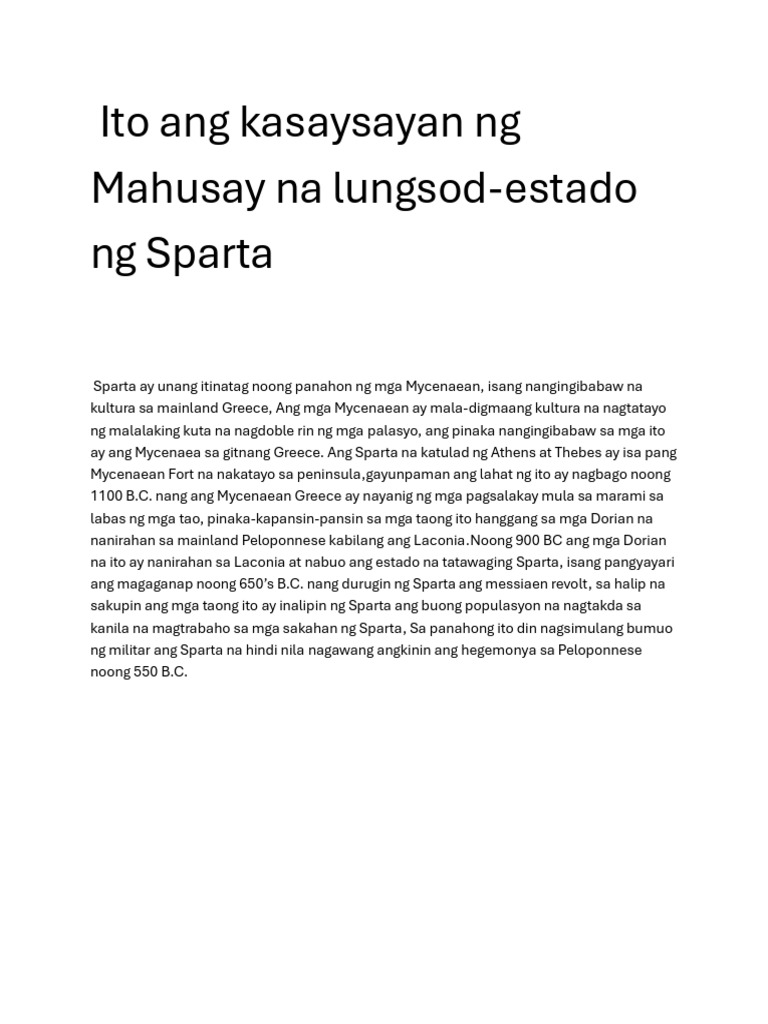 Ito ang kasaysayan ng Mahusay na lungsod-estado ng Sparta

Sparta ay unang itinatag noong panahon ng mga Mycenaean, isang nangingibabaw na kultura sa mainland Greece, Ang mga Mycenaean ay mala-digmaang kultura na nagtatayo ng malalaking kuta na nagdoble rin ng mga palasyo, ang pinaka nangingibabaw sa mga ito ay ang Mycenaea sa gitnang Greece. Ang Sparta na katulad ng Athens at Thebes ay isa pang Mycenaean Fort na nakatayo sa peninsula,gayunpaman ang lahat ng ito ay nagbago noong 1100 B.C. nang ang Mycenaean Greece ay nayanig ng mga pagsalakay mula sa marami sa labas ng mga tao, pinaka-kapansin-pansin sa mga taong ito hanggang sa mga Dorian na nanirahan sa mainland Peloponnese kabilang ang Laconia.Noong 900 BC ang mga Dorian na ito ay nanirahan sa Laconia at nabuo ang estado na tatawaging Sparta, isang pangyayari ang magaganap noong 650's B.C. nang durugin ng Sparta ang messiaen revolt, sa halip na sakupin ang mga taong ito ay inalipin ng Sparta ang buong populasyon na nagtakda sa kanila na magtrabaho sa mga sakahan ng Sparta, Sa panahong ito din nagsimulang bumuo ng militar ang Sparta na hindi nila nagawang angkinin ang hegemonya sa Peloponnese noong 550 B.C.